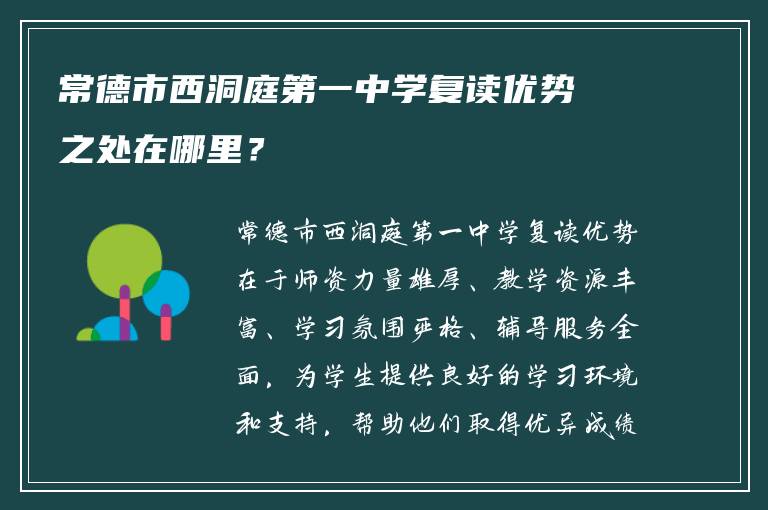 常德市西洞庭第一中学复读优势之处在哪里？

常德市西洞庭第一中学复读优势在于师资力量雄厚、教学资源丰富、学习氛围严格、辅导服务全面，为学生提供良好的学习环境和支持，帮助他们取得优异成绩